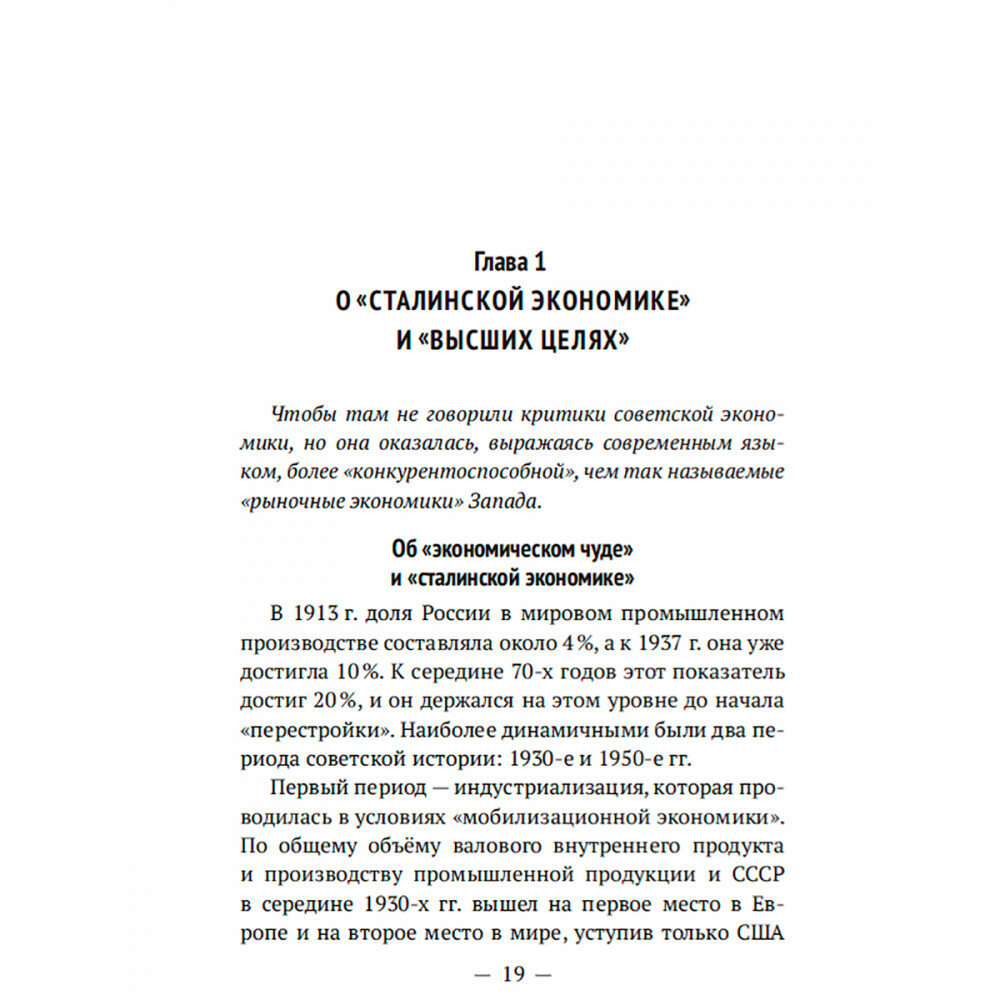 Глава 1
О «СТАЛИНСКОЙ ЭКОНОМИКЕ» И «ВЫСШИХ ЦЕЛЯХ»

Чтобы там не говорили критики советской экономики, но она оказалась, выражаясь современным языком, более «конкурентоспособной», чем так называемые «рыночные экономики» Запада.

Об «экономическом чуде» и «сталинской экономике»

В 1913 г. доля России в мировом промышленном производстве составляла около 4%, а к 1937 г. она уже достигла 10%. К середине 70-х годов этот показатель достиг 20%, и он держался на этом уровне до начала «перестройки». Наиболее динамичными были два периода советской истории: 1930-е и 1950-е гг.

Первый период — индустриализация, которая проводилась в условиях «мобилизационной экономики». По общему объёму валового внутреннего продукта и производству промышленной продукции и СССР в середине 1930-х гг. вышел на первое место в Европе и на второе место в мире, уступив только США

— 19 —